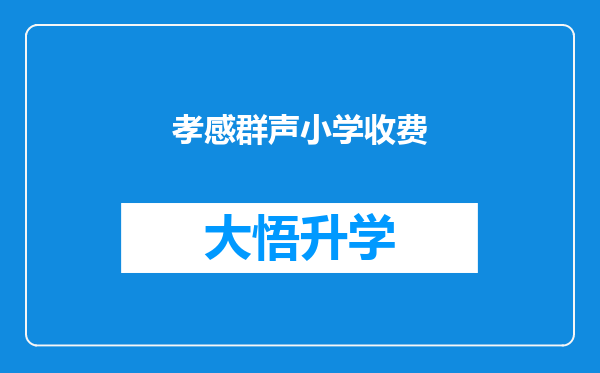 孝感群声小学收费

大悟升学